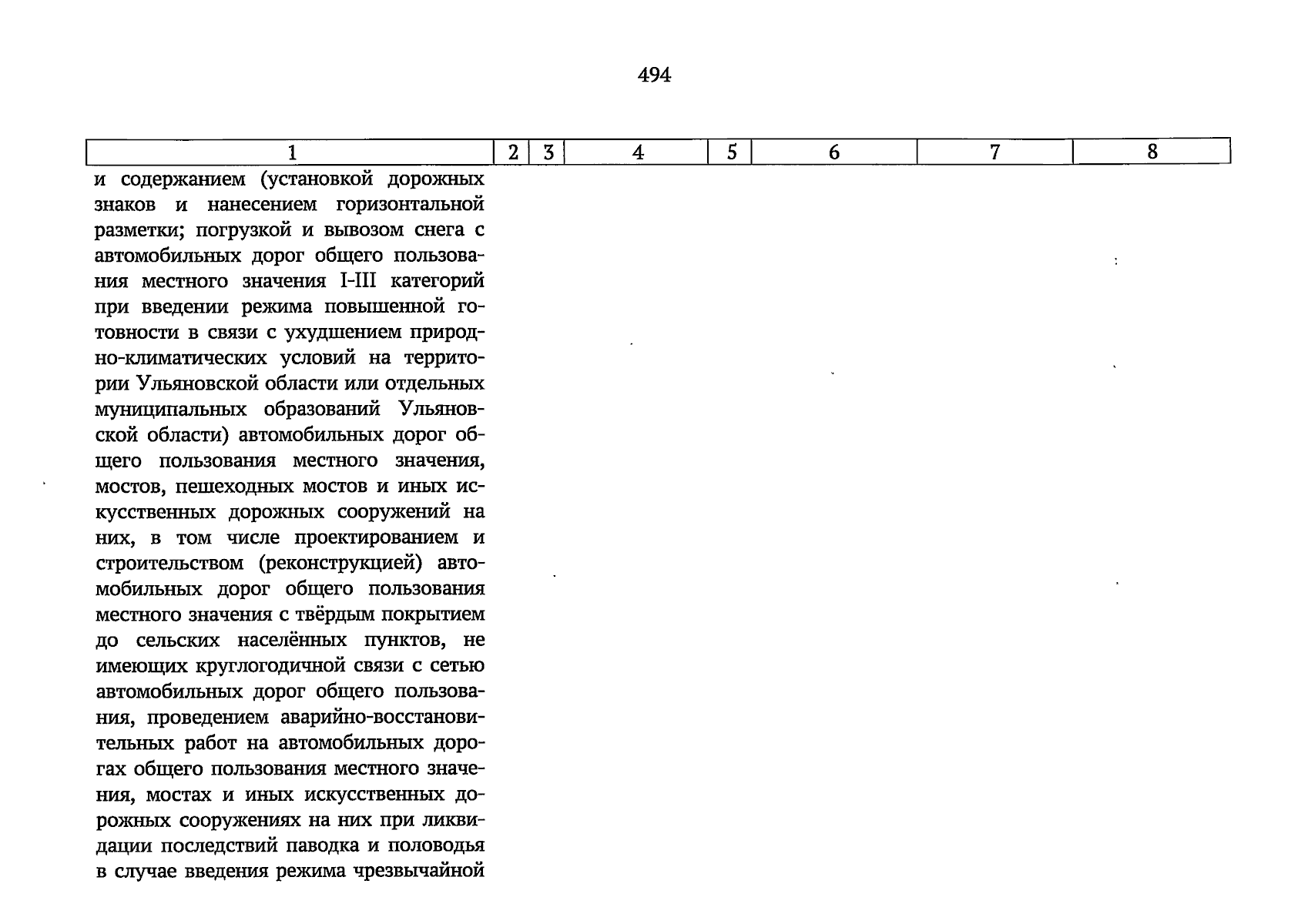 494

| 1 | 2 | 3 | 4 | 5 | 6 | 7 | 8 |
|---|---|---|---|---|---|---|---|
| и содержанием (установкой дорожных знаков и нанесением горизонтальной разметки; погрузкой и вывозом снега с автомобильных дорог общего пользования местного значения I-III категорий при введении режима повышенной готовности в связи с ухудшением природно-климатических условий на территории Ульяновской области или отдельных муниципальных образований Ульяновской области) автомобильных дорог общего пользования местного значения, мостов, пешеходных мостов и иных искусственных дорожных сооружений на них, в том числе проектированием и строительством (реконструкцией) автомобильных дорог общего пользования местного значения с твёрдым покрытием до сельских населённых пунктов, не имеющих круглогодичной связи с сетью автомобильных дорог общего пользования, проведением аварийно-восстановительных работ на автомобильных дорогах общего пользования местного значения, мостах и иных искусственных дорожных сооружениях на них при ликвидации последствий паводка и половодья в случае введения режима чрезвычайной | | | | | | | |